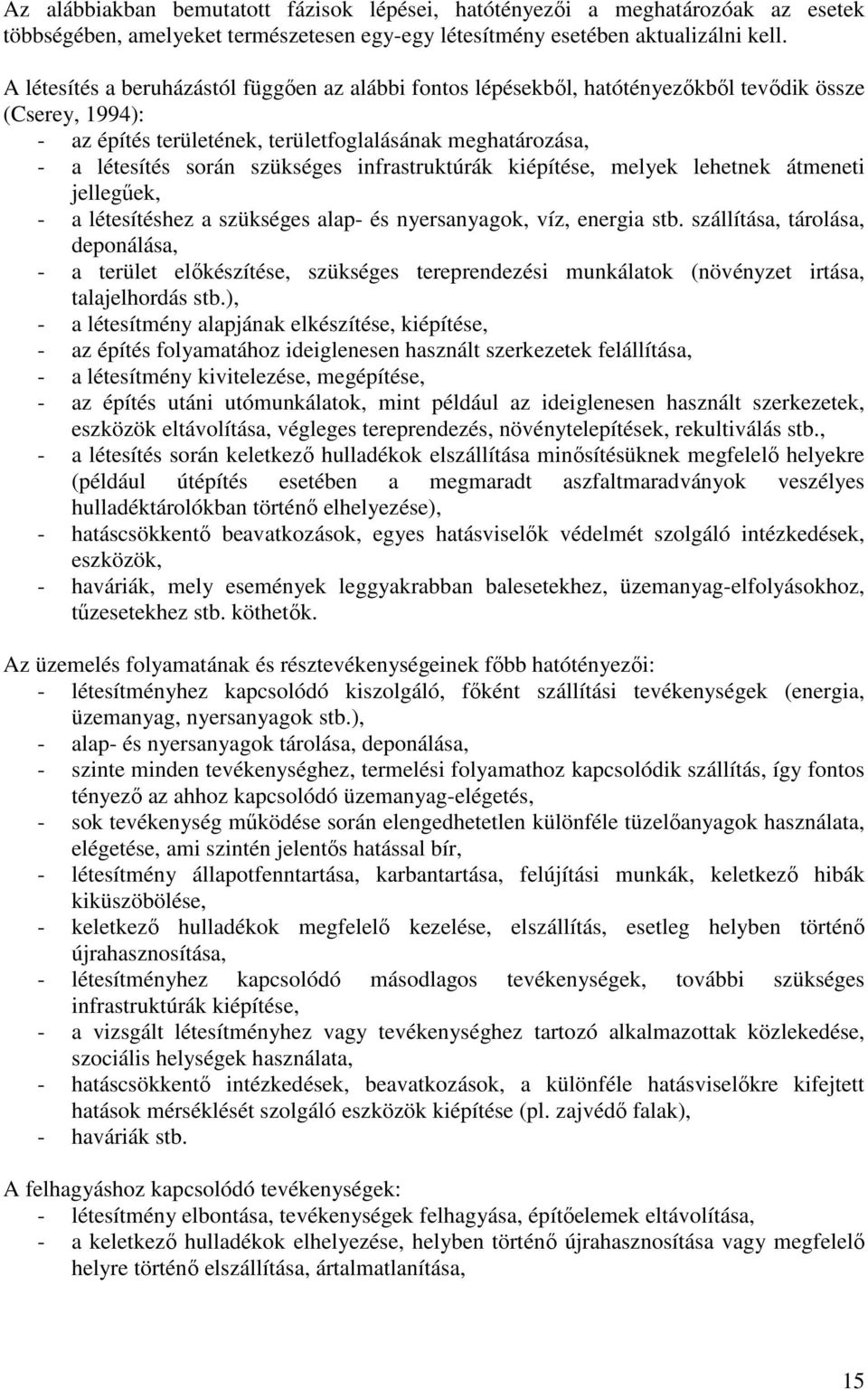 Az alábbiakban bemutatott fázisok lépései, hatótényezői a meghatározóak az esetek többségében, amelyeket természetesen egy-egy létesítmény esetében aktualizálni kell.

A létesítés a beruházástól függően az alábbi fontos lépésekből, hatótényezőkből tevődik össze (Cserey, 1994):
- az építés területének, területfoglalásának meghatározása,
- a létesítés során szükséges infrastruktúrák kiépítése, melyek lehetnek átmeneti jellegűek,
- a létesítéshez a szükséges alap- és nyersanyagok, víz, energia stb. szállítása, tárolása, deponálása,
- a terület előkészítése, szükséges tereprendezési munkálatok (növényzet irtása, talajelhordás stb.),
- a létesítmény alapjának elkészítése, kiépítése,
- az építés folyamatához ideiglenesen használt szerkezetek felállítása,
- a létesítmény kivitelezése, megépítése,
- az építés utáni utómunkálatok, mint például az ideiglenesen használt szerkezetek, eszközök eltávolítása, végleges tereprendezés, növénytelepítések, rekultiválás stb.,
- a létesítés során keletkező hulladékok elszállítása minősítésüknek megfelelő helyekre (például útépítés esetében a megmaradt aszfaltmaradványok veszélyes hulladéktárolókban történő elhelyezése),
- hatáscsökkentő beavatkozások, egyes hatásviselők védelmét szolgáló intézkedések, eszközök,
- haváriák, mely események leggyakrabban balesetekhez, üzemanyag-elfolyásokhoz, tűzesetekhez stb. köthetők.

Az üzemelés folyamatának és résztevékenységeinek főbb hatótényezői:
- létesítményhez kapcsolódó kiszolgáló, főként szállítási tevékenységek (energia, üzemanyag, nyersanyagok stb.),
- alap- és nyersanyagok tárolása, deponálása,
- szinte minden tevékenységhez, termelési folyamathoz kapcsolódik szállítás, így fontos tényező az ahhoz kapcsolódó üzemanyag-elégetés,
- sok tevékenység működése során elengedhetetlen különféle tüzelőanyagok használata, elégetése, ami szintén jelentős hatással bír,
- létesítmény állapotfenntartása, karbantartása, felújítási munkák, keletkező hibák kiküszöbölése,
- keletkező hulladékok megfelelő kezelése, elszállítás, esetleg helyben történő újrahasznosítása,
- létesítményhez kapcsolódó másodlagos tevékenységek, további szükséges infrastruktúrák kiépítése,
- a vizsgált létesítményhez vagy tevékenységhez tartozó alkalmazottak közlekedése, szociális helységek használata,
- hatáscsökkentő intézkedések, beavatkozások, a különféle hatásviselőkre kifejtett hatások mérséklését szolgáló eszközök kiépítése (pl. zajvédő falak),
- haváriák stb.

A felhagyáshoz kapcsolódó tevékenységek:
- létesítmény elbontása, tevékenységek felhagyása, építőelemek eltávolítása,
- a keletkező hulladékok elhelyezése, helyben történő újrahasznosítása vagy megfelelő helyre történő elszállítása, ártalmatlanítása,

15